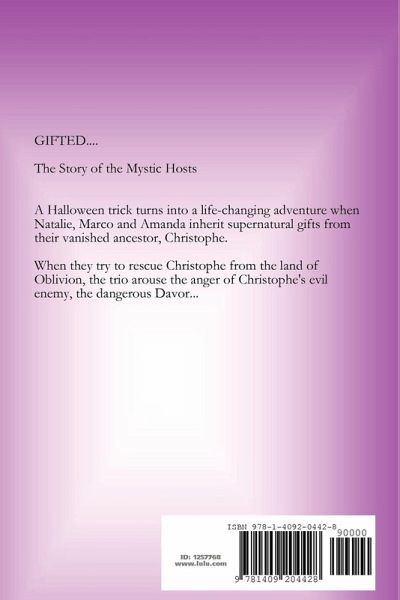 GIFTED....

The Story of the Mystic Hosts

A Halloween trick turns into a life-changing adventure when Natalie, Marco and Amanda inherit supernatural gifts from their vanished ancestor, Christophe.

When they try to rescue Christophe from the land of Oblivion, the trio arouse the anger of Christophe's evil enemy, the dangerous Davor...

ISBN 978-1-4092-0442-8

90000

ID: 1257768
www.lulu.com

9 781409 204428